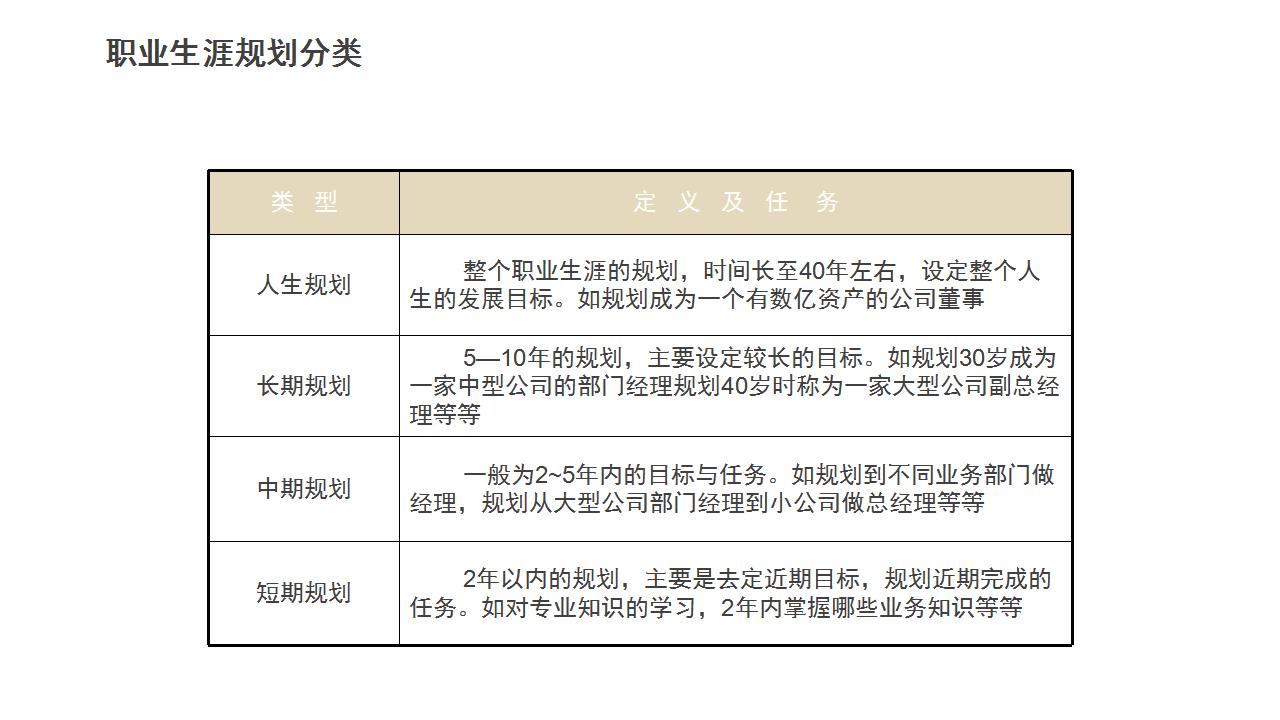 职业生涯规划分类

| 类 型 | 定 义 及 任 务 |
|---|---|
| 人生规划 | 整个职业生涯的规划，时间长至40年左右，设定整个人生的发展目标。如规划成为一个有数亿资产的公司董事 |
| 长期规划 | 5—10年的规划，主要设定较长的目标。如规划30岁成为一家中型公司的部门经理规划40岁时称为一家大型公司副总经理等等 |
| 中期规划 | 一般为2~5年内的目标与任务。如规划到不同业务部门做经理，规划从大型公司部门经理到小公司做总经理等等 |
| 短期规划 | 2年以内的规划，主要是去定近期目标，规划近期完成的任务。如对专业知识的学习，2年内掌握哪些业务知识等等 |